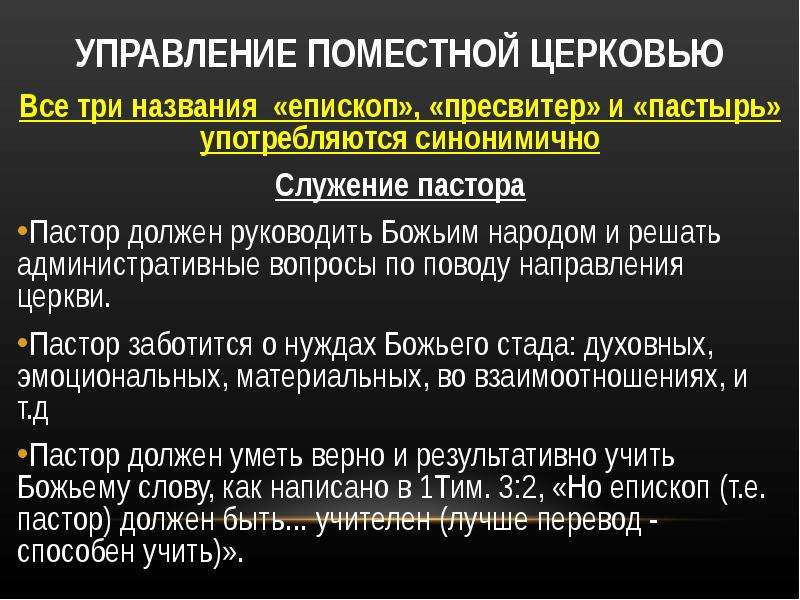 УПРАВЛЕНИЕ ПОМЕСТНОЙ ЦЕРКОВЬЮ

Все три названия «епископ», «пресвитер» и «пастырь» употребляются синонимично

Служение пастора

•Пастор должен руководить Божьим народом и решать административные вопросы по поводу направления церкви.

•Пастор заботится о нуждах Божьего стада: духовных, эмоциональных, материальных, во взаимоотношениях, и т.д

•Пастор должен уметь верно и результативно учить Божьему слову, как написано в 1Тим. 3:2, «Но епископ (т.е. пастор) должен быть... учителен (лучше перевод - способен учить)».